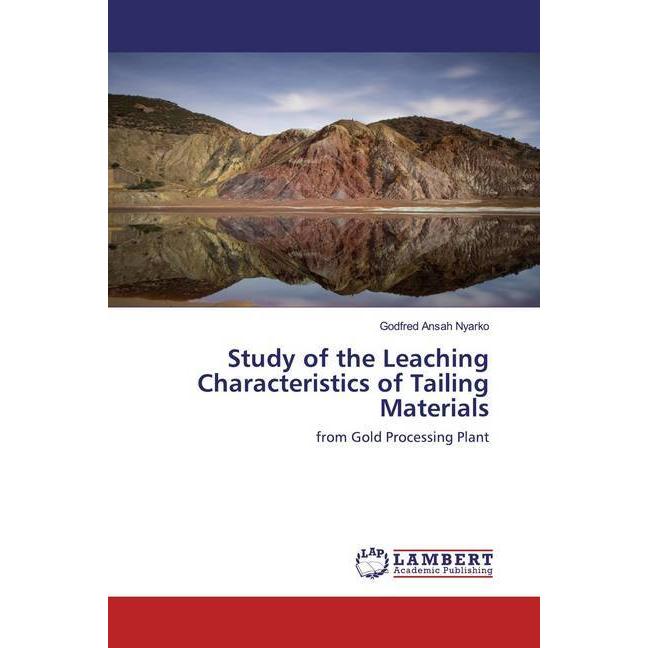 Godfred Ansah Nyarko

Study of the Leaching Characteristics of Tailing Materials

from Gold Processing Plant

LAP

LAMBERT
Academic Publishing